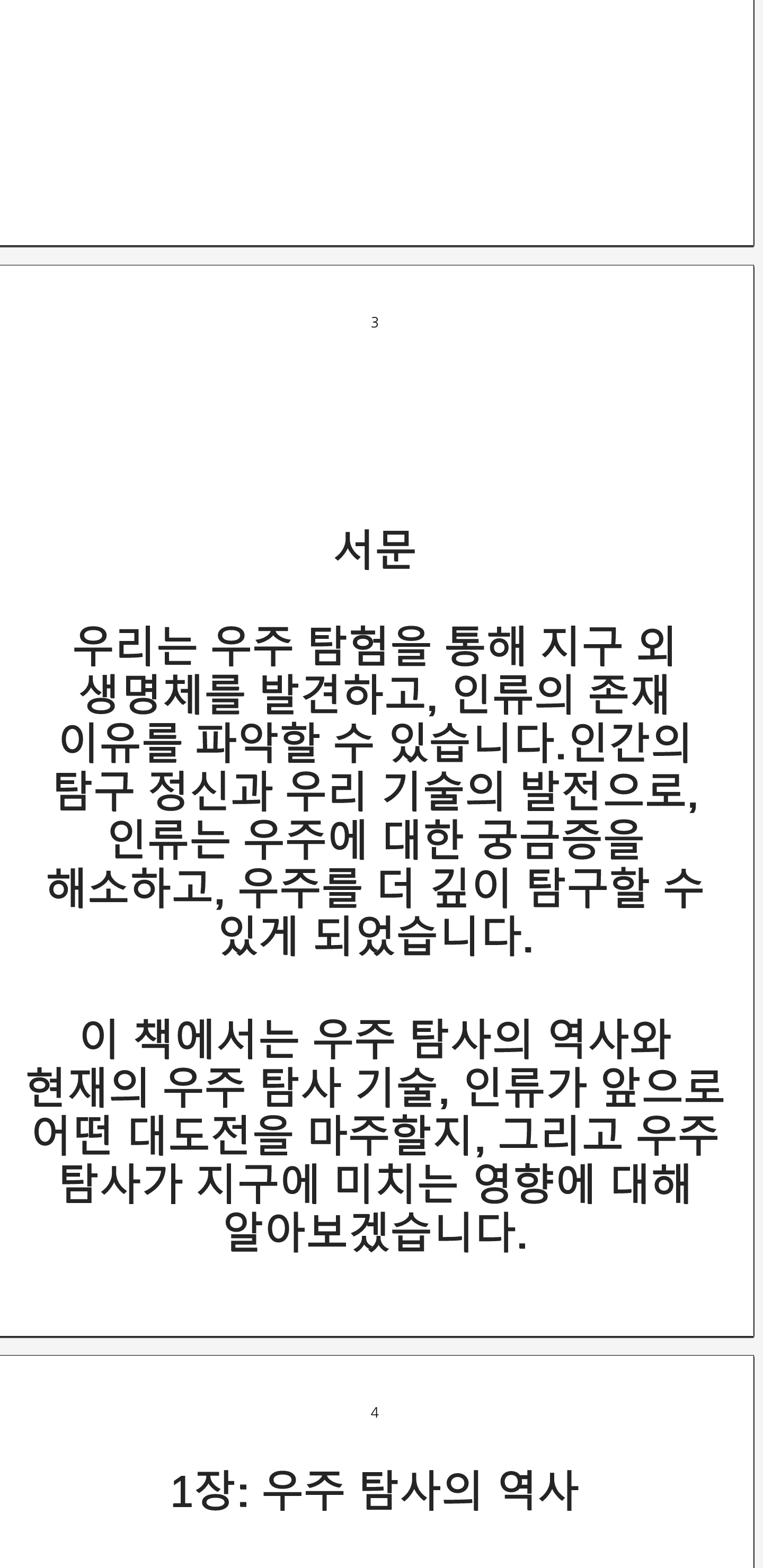 3

서문

우리는 우주 탐험을 통해 지구 외 생명체를 발견하고, 인류의 존재 이유를 파악할 수 있습니다.인간의 탐구 정신과 우리 기술의 발전으로, 인류는 우주에 대한 궁금증을 해소하고, 우주를 더 깊이 탐구할 수 있게 되었습니다.

이 책에서는 우주 탐사의 역사와 현재의 우주 탐사 기술, 인류가 앞으로 어떤 대도전을 마주할지, 그리고 우주 탐사가 지구에 미치는 영향에 대해 알아보겠습니다.

4

1장: 우주 탐사의 역사